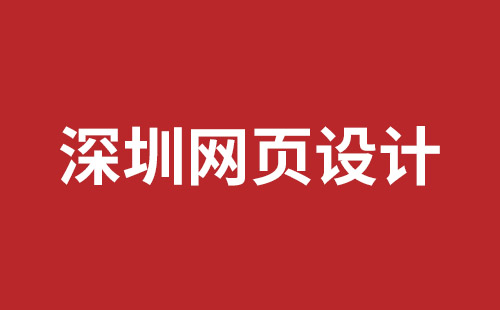 深圳网页设计